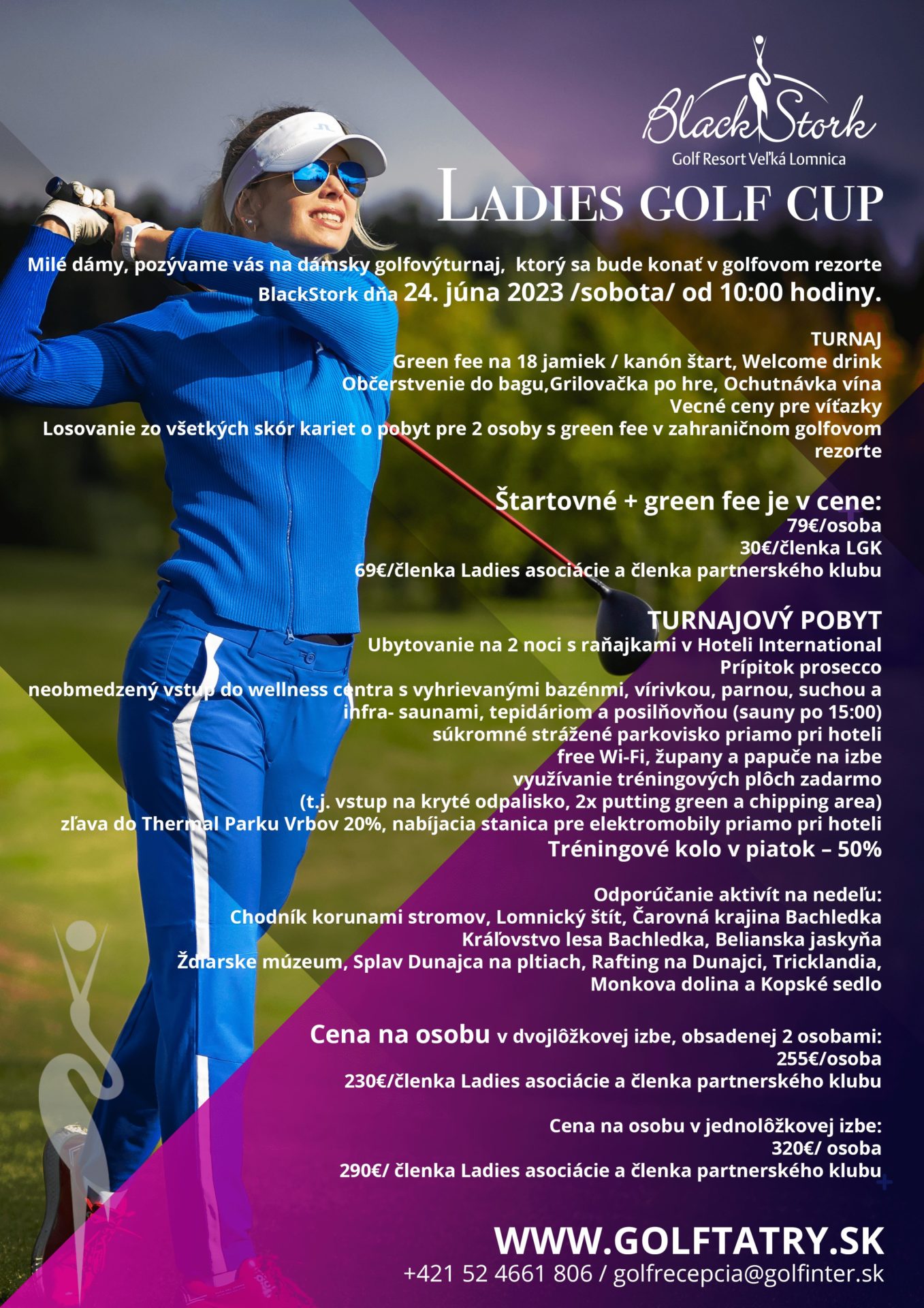 BlackStork
Golf Resort Veľká Lomnica

LADIES GOLF CUP

Milé dámy, pozývame vás na dámsky golfovýturnaj, ktorý sa bude konať v golfovom rezorte BlackStork dňa 24. júna 2023 /sobota/ od 10:00 hodiny.

TURNAJ
Green fee na 18 jamiek / kanón štart, Welcome drink
Občerstvenie do bagu,Grilovačka po hre, Ochutnávka vína
Vecné ceny pre víťazky
Losovanie zo všetkých skór kariet o pobyt pre 2 osoby s green fee v zahraničnom golfovom rezorte

Štartovné + green fee je v cene:
79€/osoba
30€/členka LGK
69€/členka Ladies asociácie a členka partnerského klubu

TURNAJOVÝ POBYT
Ubytovanie na 2 noci s raňajkami v Hoteli International
Prípitok prosecco
neobmedzený vstup do wellness centra s vyhrievanými bazénmi, vírivkou, parnou, suchou a infra- saunami, tepidáriom a posilňovňou (sauny po 15:00)
súkromné strážené parkovisko priamo pri hoteli
free Wi-Fi, župany a papuče na izbe
využívanie tréningových plôch zadarmo
(t.j. vstup na kryté odpalisko, 2x putting green a chipping area)
zľava do Thermal Parku Vrbov 20%, nabíjacia stanica pre elektromobily priamo pri hoteli
Tréningové kolo v piatok – 50%

Odporúčanie aktivít na nedeľu:
Chodník korunami stromov, Lomnický štít, Čarovná krajina Bachledka
Kráľovstvo lesa Bachledka, Belianska jaskyňa
Ždiarske múzeum, Splav Dunajca na pltiach, Rafting na Dunajci, Tricklandia, Monkova dolina a Kopské sedlo

Cena na osobu v dvojlôžkovej izbe, obsadenej 2 osobami:
255€/osoba
230€/členka Ladies asociácie a členka partnerského klubu

Cena na osobu v jednolôžkovej izbe:
320€/ osoba
290€/ členka Ladies asociácie a členka partnerského klubu

WWW.GOLFTATRY.SK
+421 52 4661 806 / golfrecepcia@golfinter.sk